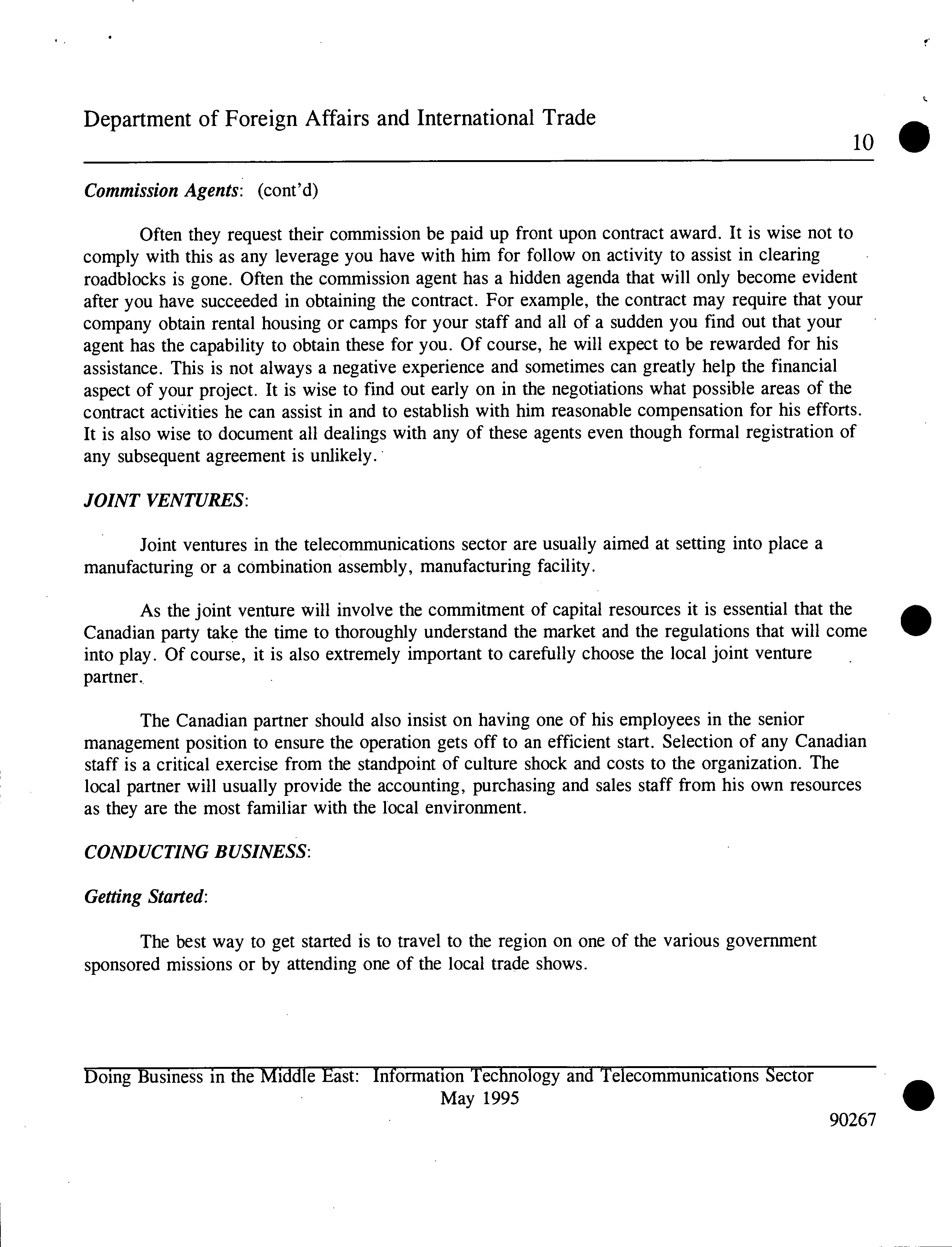 Department of Foreign Affairs and International Trade

10

Commission Agents: (cont'd)

Often they request their commission be paid up front upon contract award. It is wise not to comply with this as any leverage you have with him for follow on activity to assist in clearing roadblocks is gone. Often the commission agent has a hidden agenda that will only become evident after you have succeeded in obtaining the contract. For example, the contract may require that your company obtain rental housing or camps for your staff and all of a sudden you find out that your agent has the capability to obtain these for you. Of course, he will expect to be rewarded for his assistance. This is not always a negative experience and sometimes can greatly help the financial aspect of your project. It is wise to find out early on in the negotiations what possible areas of the contract activities he can assist in and to establish with him reasonable compensation for his efforts. It is also wise to document all dealings with any of these agents even though formal registration of any subsequent agreement is unlikely.

JOINT VENTURES:

Joint ventures in the telecommunications sector are usually aimed at setting into place a manufacturing or a combination assembly, manufacturing facility.

As the joint venture will involve the commitment of capital resources it is essential that the Canadian party take the time to thoroughly understand the market and the regulations that will come into play. Of course, it is also extremely important to carefully choose the local joint venture partner.

The Canadian partner should also insist on having one of his employees in the senior management position to ensure the operation gets off to an efficient start. Selection of any Canadian staff is a critical exercise from the standpoint of culture shock and costs to the organization. The local partner will usually provide the accounting, purchasing and sales staff from his own resources as they are the most familiar with the local environment.

CONDUCTING BUSINESS:

Getting Started:

The best way to get started is to travel to the region on one of the various government sponsored missions or by attending one of the local trade shows.

Doing Business in the Middle East: Information Technology and Telecommunications Sector
May 1995

90267